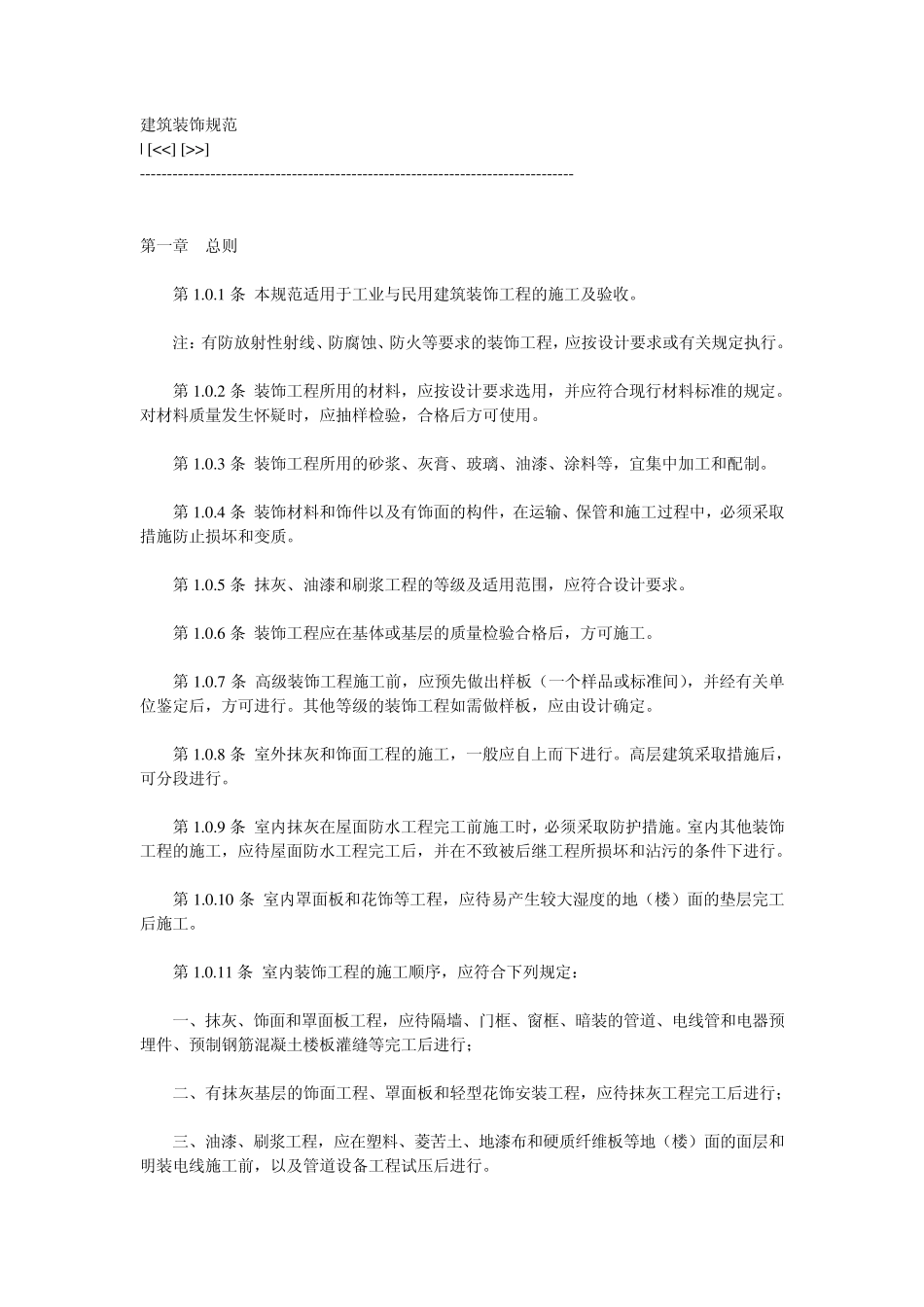 建筑装饰规范
| [<<] [>>]
--------------------------------------------------------------------------------

第一章　总则

第 1.0.1 条 本规范适用于工业与民用建筑装饰工程的施工及验收。

注：有防放射性射线、防腐蚀、防火等要求的装饰工程，应按设计要求或有关规定执行。

第 1.0.2 条 装饰工程所用的材料，应按设计要求选用，并应符合现行材料标准的规定。对材料质量发生怀疑时，应抽样检验，合格后方可使用。

第 1.0.3 条 装饰工程所用的砂浆、灰膏、玻璃、油漆、涂料等，宜集中加工和配制。

第 1.0.4 条 装饰材料和饰件以及有饰面的构件，在运输、保管和施工过程中，必须采取措施防止损坏和变质。

第 1.0.5 条 抹灰、油漆和刷浆工程的等级及适用范围，应符合设计要求。

第 1.0.6 条 装饰工程应在基体或基层的质量检验合格后，方可施工。

第 1.0.7 条 高级装饰工程施工前，应预先做出样板（一个样品或标准间），并经有关单位鉴定后，方可进行。其他等级的装饰工程如需做样板，应由设计确定。

第 1.0.8 条 室外抹灰和饰面工程的施工，一般应自上而下进行。高层建筑采取措施后，可分段进行。

第 1.0.9 条 室内抹灰在屋面防水工程完工前施工时，必须采取防护措施。室内其他装饰工程的施工，应待屋面防水工程完工后，并在不致被后继工程所损坏和沾污的条件下进行。

第 1.0.10 条 室内罩面板和花饰等工程，应待易产生较大湿度的地（楼）面的垫层完工后施工。

第 1.0.11 条 室内装饰工程的施工顺序，应符合下列规定：

一、抹灰、饰面和罩面板工程，应待隔墙、门框、窗框、暗装的管道、电线管和电器预埋件、预制钢筋混凝土楼板灌缝等完工后进行；

二、有抹灰基层的饰面工程、罩面板和轻型花饰安装工程，应待抹灰工程完工后进行；

三、油漆、刷浆工程，应在塑料、菱苦土、地漆布和硬质纤维板等地（楼）面的面层和明装电线施工前，以及管道设备工程试压后进行。